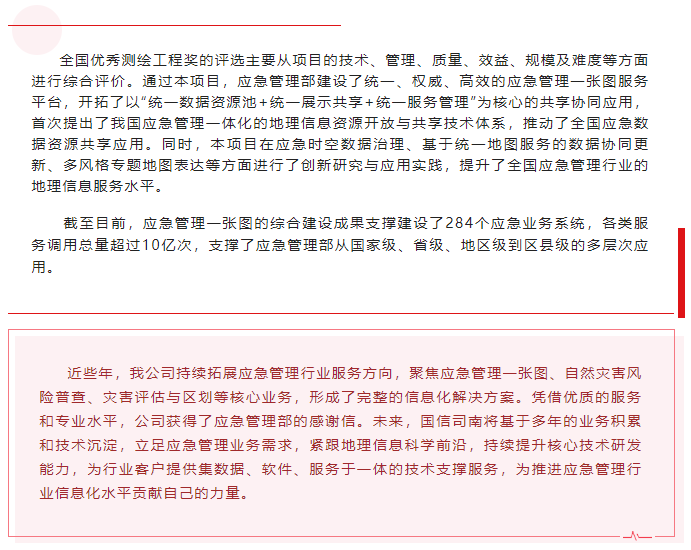 全国优秀测绘工程奖的评选主要从项目的技术、管理、质量、效益、规模及难度等方面进行综合评价。通过本项目，应急管理部建设了统一、权威、高效的应急管理一张图服务平台，开拓了以“统一数据资源池+统一展示共享+统一服务管理”为核心的共享协同应用，首次提出了我国应急管理一体化的地理信息资源开放与共享技术体系，推动了全国应急数据资源共享应用。同时，本项目在应急时空数据治理、基于统一地图服务的数据协同更新、多风格专题地图表达等方面进行了创新研究与应用实践，提升了全国应急管理行业的地理信息服务水平。

截至目前，应急管理一张图的综合建设成果支撑建设了284个应急业务系统，各类服务调用总量超过10亿次，支撑了应急管理部从国家级、省级、地区级到区县级的多层次应用。

近些年，我公司持续拓展应急管理行业服务方向，聚焦应急管理一张图、自然灾害风险普查、灾害评估与区划等核心业务，形成了完整的信息化解决方案。凭借优质的服务和专业水平，公司获得了应急管理部的感谢信。未来，国信司南将基于多年的业务积累和技术沉淀，立足应急管理业务需求，紧跟地理信息科学前沿，持续提升核心技术研发能力，为行业客户提供集数据、软件、服务于一体的技术支撑服务，为推进应急管理行业信息化水平贡献自己的力量。